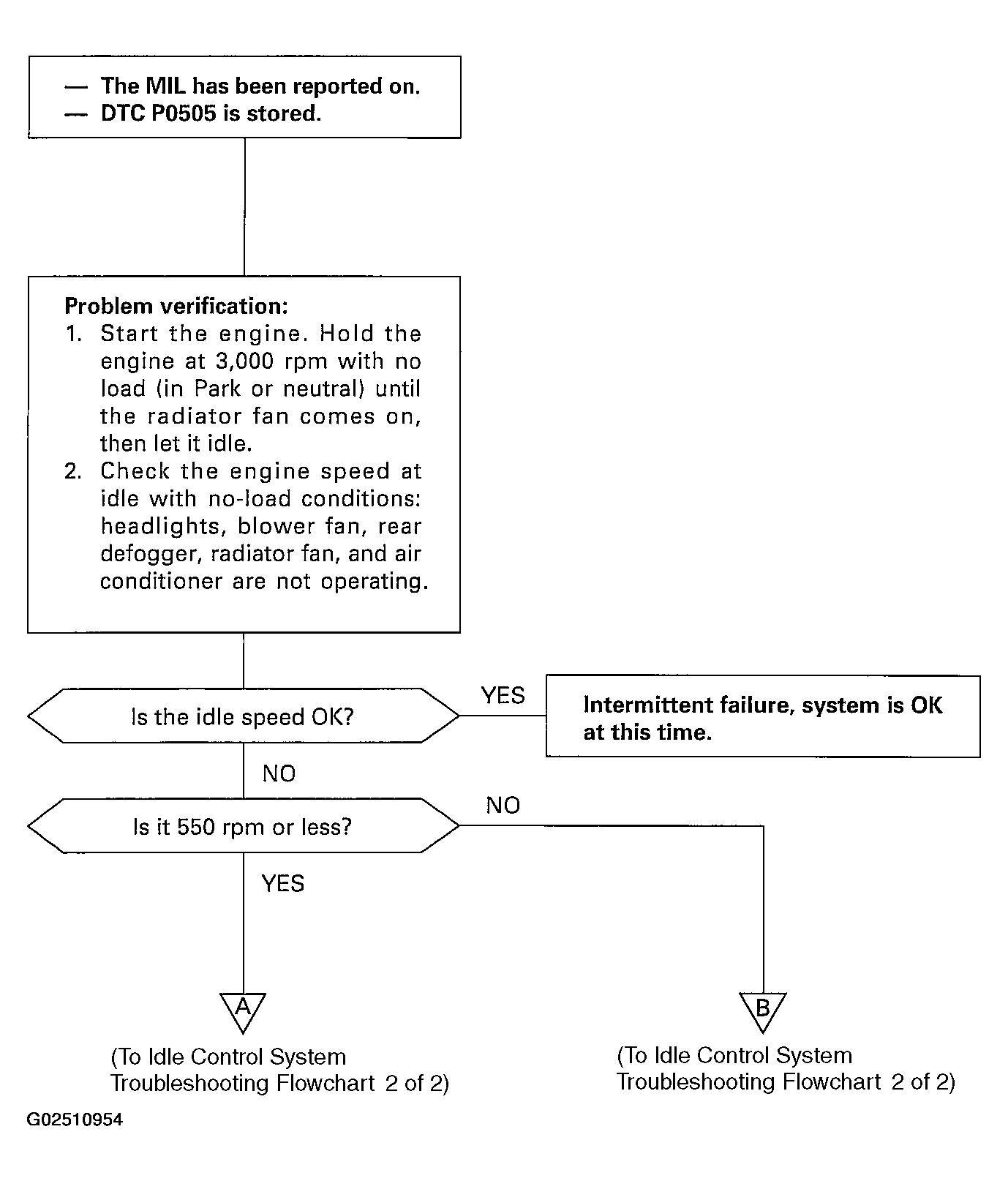 — The MIL has been reported on.
— DTC P0505 is stored.

Problem verification:
1. Start the engine. Hold the engine at 3,000 rpm with no load (in Park or neutral) until the radiator fan comes on, then let it idle.
2. Check the engine speed at idle with no-load conditions: headlights, blower fan, rear defogger, radiator fan, and air conditioner are not operating.

Is the idle speed OK?

YES

Intermittent failure, system is OK at this time.

NO

Is it 550 rpm or less?

NO

YES

A

(To Idle Control System Troubleshooting Flowchart 2 of 2)

B

(To Idle Control System Troubleshooting Flowchart 2 of 2)

G02510954